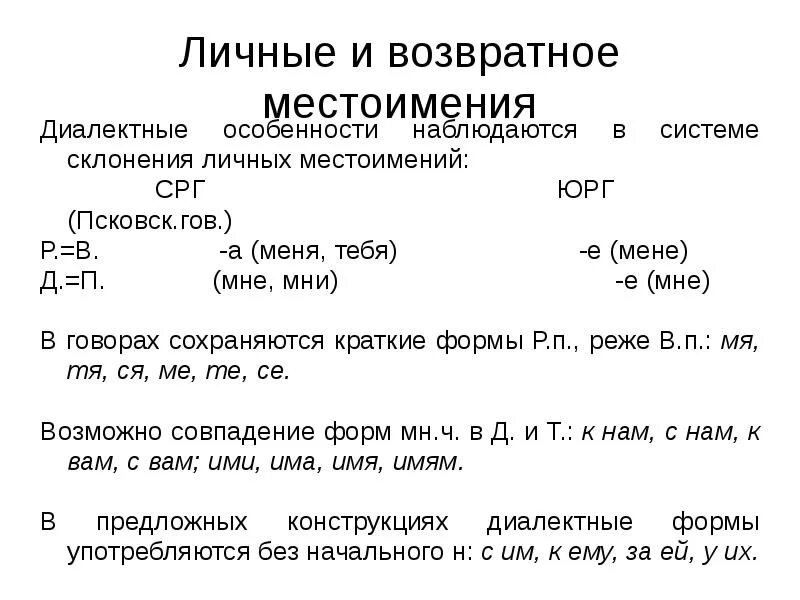 Личные и возвратное местоимения

Диалектные особенности наблюдаются в системе склонения личных местоимений:

СРГ ЮРГ (Псковск.гов.)

Р.=В. -а (меня, тебя) -е (мене)

Д.=П. (мне, мни) -е (мне)

В говорах сохраняются краткие формы Р.п., реже В.п.: мя, тя, ся, ме, те, се.

Возможно совпадение форм мн.ч. в Д. и Т.: к нам, с нам, к вам, с вам; ими, има, имя, имям.

В предложных конструкциях диалектные формы употребляются без начального н: с им, к ему, за ей, у их.